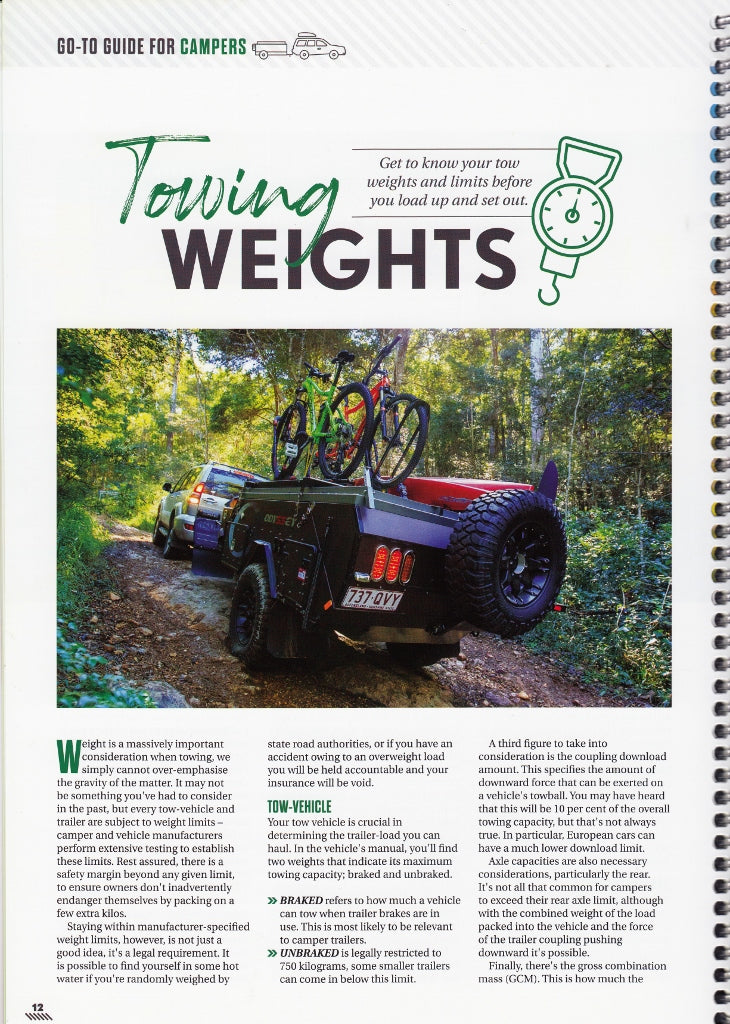 GO-TO GUIDE FOR CAMPERS

Towing WEIGHTS

Get to know your tow weights and limits before you load up and set out.

737·QVY

Weight is a massively important consideration when towing, we simply cannot over-emphasise the gravity of the matter. It may not be something you've had to consider in the past, but every tow-vehicle and trailer are subject to weight limits – camper and vehicle manufacturers perform extensive testing to establish these limits. Rest assured, there is a safety margin beyond any given limit, to ensure owners don't inadvertently endanger themselves by packing on a few extra kilos.

Staying within manufacturer-specified weight limits, however, is not just a good idea, it's a legal requirement. It is possible to find yourself in some hot water if you're randomly weighed by state road authorities, or if you have an accident owing to an overweight load you will be held accountable and your insurance will be void.

TOW-VEHICLE

Your tow vehicle is crucial in determining the trailer-load you can haul. In the vehicle's manual, you'll find two weights that indicate its maximum towing capacity; braked and unbraked.

» BRAKED refers to how much a vehicle can tow when trailer brakes are in use. This is most likely to be relevant to camper trailers.

» UNBRAKED is legally restricted to 750 kilograms, some smaller trailers can come in below this limit.

A third figure to take into consideration is the coupling download amount. This specifies the amount of downward force that can be exerted on a vehicle's towball. You may have heard that this will be 10 per cent of the overall towing capacity, but that's not always true. In particular, European cars can have a much lower download limit.

Axle capacities are also necessary considerations, particularly the rear. It's not all that common for campers to exceed their rear axle limit, although with the combined weight of the load packed into the vehicle and the force of the trailer coupling pushing downward it's possible.

Finally, there's the gross combination mass (GCM). This is how much the

12